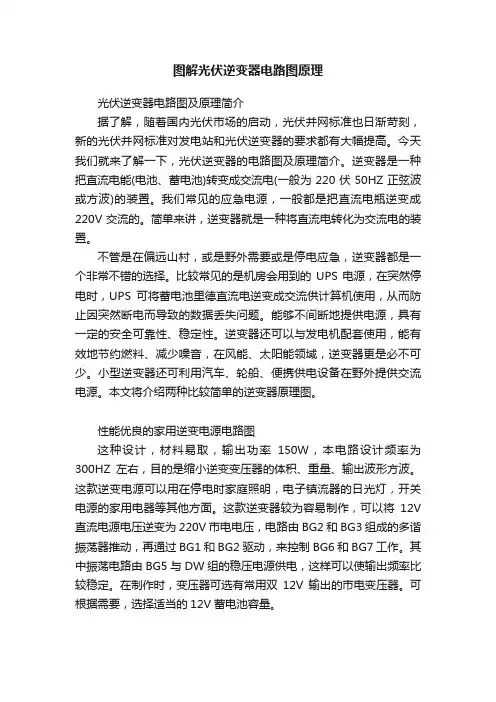 图解光伏逆变器电路图原理

光伏逆变器电路图及原理简介

据了解，随着国内光伏市场的启动，光伏并网标准也日渐苛刻，新的光伏并网标准对发电站和光伏逆变器的要求都有大幅提高。今天我们就来了解一下，光伏逆变器的电路图及原理简介。逆变器是一种把直流电能(电池、蓄电池)转变成交流电(一般为 220 伏 50HZ 正弦波或方波)的装置。我们常见的应急电源，一般都是把直流电瓶逆变成 220V 交流的。简单来讲，逆变器就是一种将直流电转化为交流电的装置。

不管是在偏远山村，或是野外需要或是停电应急，逆变器都是一个非常不错的选择。比较常见的是机房会用到的 UPS 电源，在突然停电时，UPS 可将蓄电池里德直流电逆变成交流供计算机使用，从而防止因突然断电而导致的数据丢失问题。能够不间断地提供电源，具有一定的安全可靠性、稳定性。逆变器还可以与发电机配套使用，能有效地节约燃料、减少噪音，在风能、太阳能领域，逆变器更是必不可少。小型逆变器还可利用汽车、轮船、便携供电设备在野外提供交流电源。本文将介绍两种比较简单的逆变器原理图。

性能优良的家用逆变电源电路图

这种设计，材料易取，输出功率 150W，本电路设计频率为 300HZ 左右，目的是缩小逆变变压器的体积、重量、输出波形方波。这款逆变电源可以用在停电时家庭照明，电子镇流器的日光灯，开关电源的家用电器等其他方面。这款逆变器较为容易制作，可以将 12V 直流电源电压逆变为 220V 市电电压，电路由 BG2 和 BG3 组成的多谐振荡器推动，再通过 BG1 和 BG2 驱动，来控制 BG6 和 BG7 工作。其中振荡电路由 BG5 与 DW 组的稳压电源供电，这样可以使输出频率比较稳定。在制作时，变压器可选有常用双 12V 输出的市电变压器。可根据需要，选择适当的 12V 蓄电池容量。